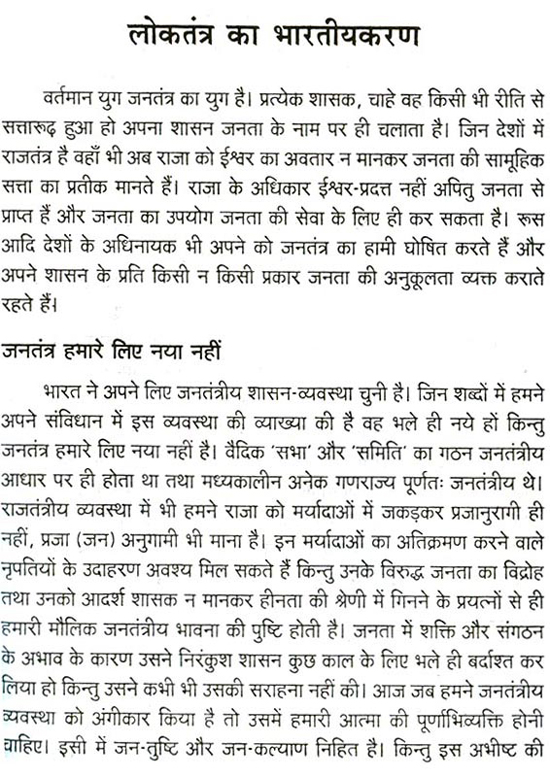 लोकतंत्र का भारतीयकरण

वर्तमान युग जनतंत्र का युग है। प्रत्येक शासक, चाहे वह किसी भी रीति से सत्तारूढ़ हुआ हो अपना शासन जनता के नाम पर ही चलाता है। जिन देशों में राजतंत्र है वहाँ भी अब राजा को ईश्वर का अवतार न मानकर जनता की सामूहिक सत्ता का प्रतीक मानते हैं। राजा के अधिकार ईश्वर-प्रदत्त नहीं अपितु जनता से प्राप्त हैं और जनता का उपयोग जनता की सेवा के लिए ही कर सकता है। रूस आदि देशों के अधिनायक भी अपने को जनतंत्र का हामी घोषित करते हैं और अपने शासन के प्रति किसी न किसी प्रकार जनता की अनुकूलता व्यक्त कराते रहते हैं।

जनतंत्र हमारे लिए नया नहीं

भारत ने अपने लिए जनतंत्रीय शासन-व्यवस्था चुनी है। जिन शब्दों में हमने अपने संविधान में इस व्यवस्था की व्याख्या की है वह भले ही नये हों किन्तु जनतंत्र हमारे लिए नया नहीं है। वैदिक 'सभा' और 'समिति' का गठन जनतंत्रीय आधार पर ही होता था तथा मध्यकालीन अनेक गणराज्य पूर्णतः जनतंत्रीय थे। राजतंत्रीय व्यवस्था में भी हमने राजा को मर्यादाओं में जकड़कर प्रजानुरागी ही नहीं, प्रजा (जन) अनुगामी भी माना है। इन मर्यादाओं का अतिक्रमण करने वाले नृपतियों के उदाहरण अवश्य मिल सकते हैं किन्तु उनके विरुद्ध जनता का विद्रोह तथा उनको आदर्श शासक न मानकर हीनता की श्रेणी में गिनने के प्रयत्नों से ही हमारी मौलिक जनतंत्रीय भावना की पुष्टि होती है। जनता में शक्ति और संगठन के अभाव के कारण उसने निरंकुश शासन कुछ काल के लिए भले ही बर्दाश्त कर लिया हो किन्तु उसने कभी भी उसकी सराहना नहीं की। आज जब हमने जनतंत्रीय व्यवस्था को अंगीकार किया है तो उसमें हमारी आत्मा की पूर्णाभिव्यक्ति होनी चाहिए। इसी में जन-तुष्टि और जन-कल्याण निहित है। किन्तु इस अभीष्ट की